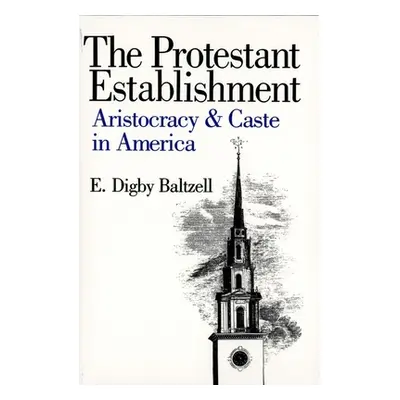 The Protestant Establishment
Aristocracy & Caste in America

E. Digby Baltzell